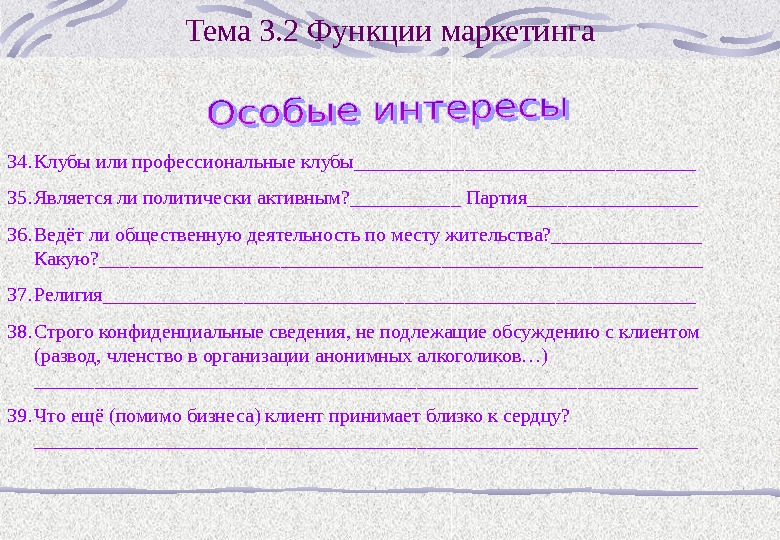 Тема 3.2 Функции маркетинга

Особые интересы

34. Клубы или профессиональные клубы____

35. Является ли политически активным?____ Партия____

36. Ведёт ли общественную деятельность по месту жительства?____ Какую?____

37. Религия____

38. Строго конфиденциальные сведения, не подлежащие обсуждению с клиентом (развод, членство в организации анонимных алкоголиков…) ____

39. Что ещё (помимо бизнеса) клиент принимает близко к сердцу? ____